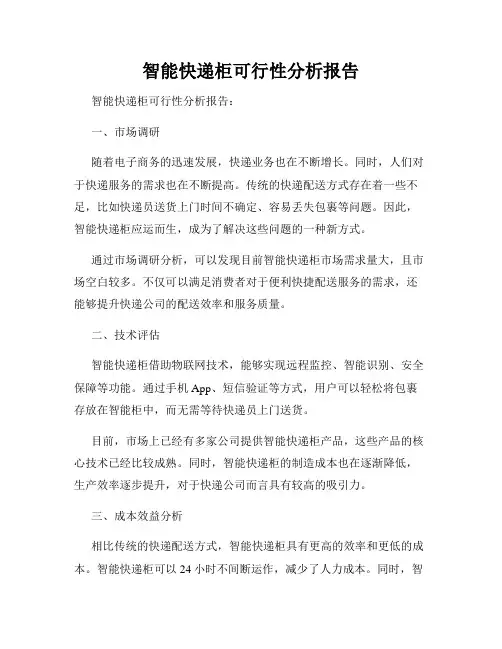 智能快递柜可行性分析报告

智能快递柜可行性分析报告：

一、市场调研

随着电子商务的迅速发展，快递业务也在不断增长。同时，人们对于快递服务的需求也在不断提高。传统的快递配送方式存在着一些不足，比如快递员送货上门时间不确定、容易丢失包裹等问题。因此，智能快递柜应运而生，成为了解决这些问题的一种新方式。

通过市场调研分析，可以发现目前智能快递柜市场需求量大，且市场空白较多。不仅可以满足消费者对于便利快捷配送服务的需求，还能够提升快递公司的配送效率和服务质量。

二、技术评估

智能快递柜借助物联网技术，能够实现远程监控、智能识别、安全保障等功能。通过手机 App、短信验证等方式，用户可以轻松将包裹存放在智能柜中，而无需等待快递员上门送货。

目前，市场上已经有多家公司提供智能快递柜产品，这些产品的核心技术已经比较成熟。同时，智能快递柜的制造成本也在逐渐降低，生产效率逐步提升，对于快递公司而言具有较高的吸引力。

三、成本效益分析

相比传统的快递配送方式，智能快递柜具有更高的效率和更低的成本。智能快递柜可以 24 小时不间断运作，减少了人力成本。同时，智